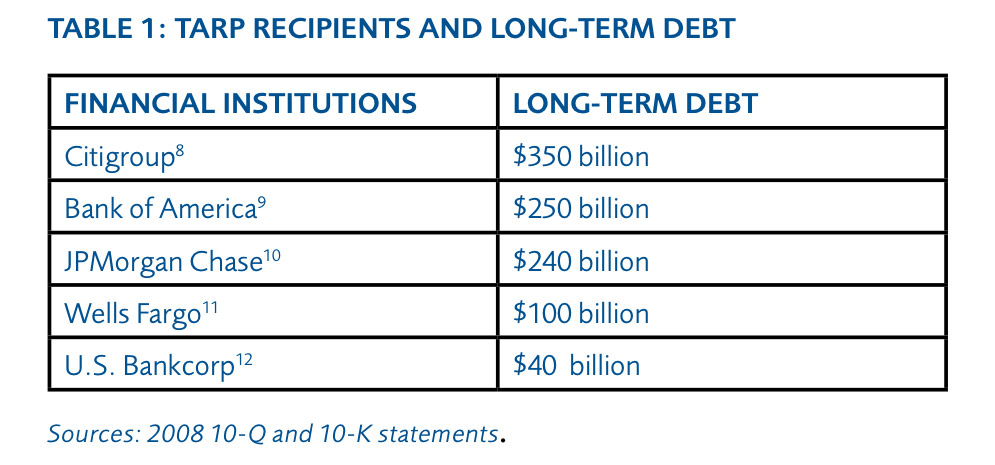 TABLE 1: TARP RECIPIENTS AND LONG-TERM DEBT

| FINANCIAL INSTITUTIONS | LONG-TERM DEBT |
|---|---|
| Citigroup$^{8}$ | \$350 billion |
| Bank of America$^{9}$ | \$250 billion |
| JPMorgan Chase$^{10}$ | \$240 billion |
| Wells Fargo$^{11}$ | \$100 billion |
| U.S. Bankcorp$^{12}$ | \$40 billion |

Sources: 2008 10-Q and 10-K statements.